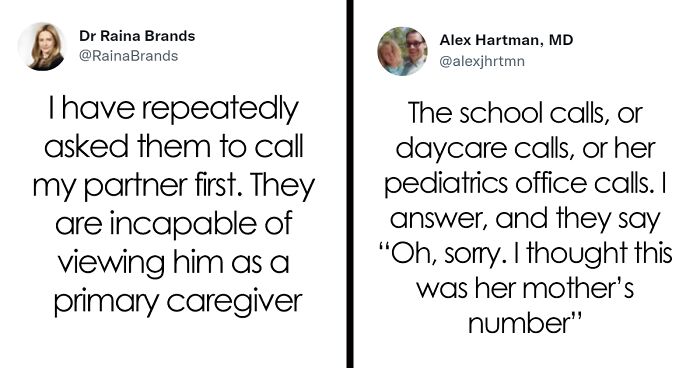 Dr Raina Brands
@RainaBrands

I have repeatedly asked them to call my partner first. They are incapable of viewing him as a primary caregiver

Alex Hartman, MD
@alexjhrtmn

The school calls, or daycare calls, or her pediatrics office calls. I answer, and they say "Oh, sorry. I thought this was her mother's number"